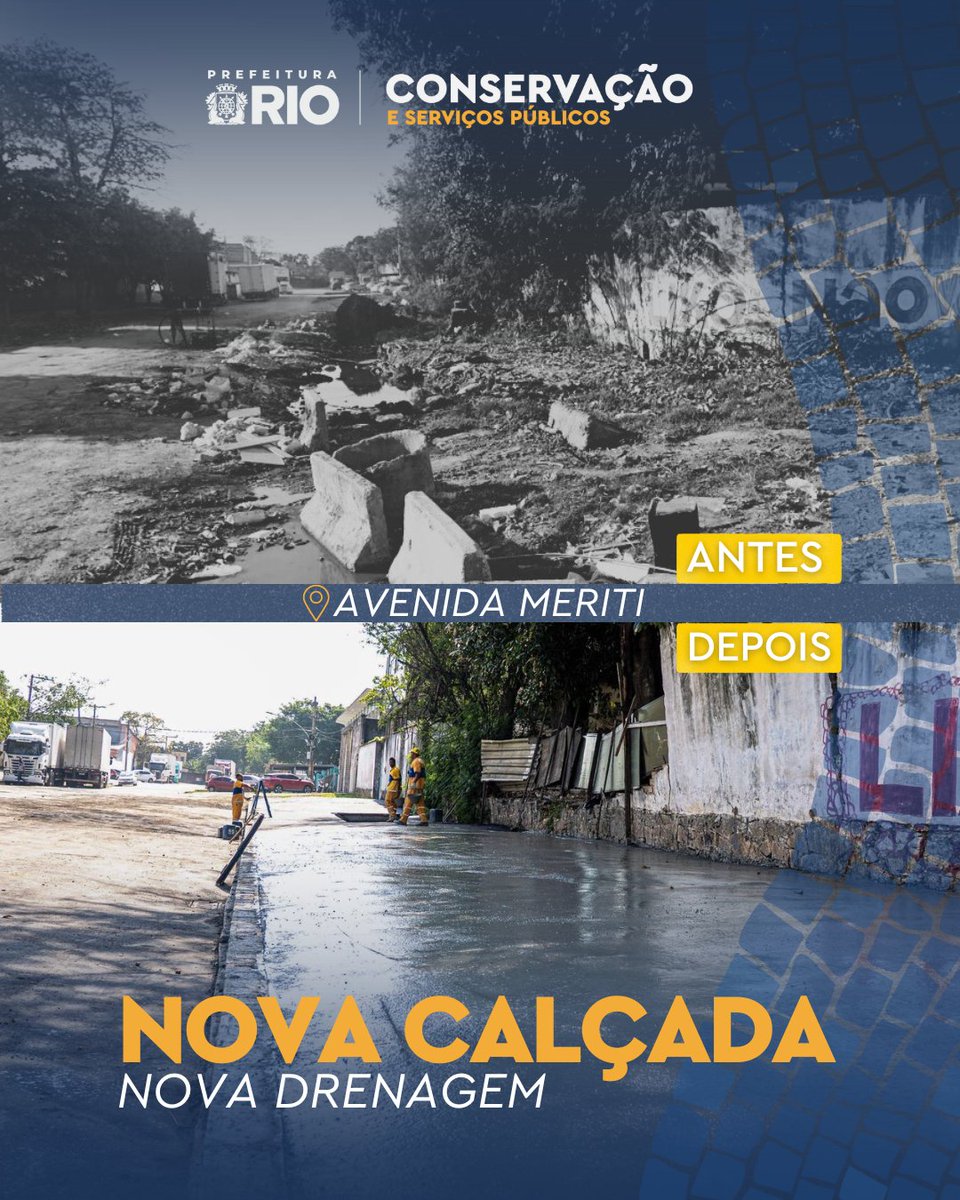 PREFEITURA RIO

CONSERVAÇÃO
E SERVIÇOS PÚBLICOS

ANTES

AVENIDA MERITI

DEPOIS

NOVA CALÇADA
NOVA DRENAGEM